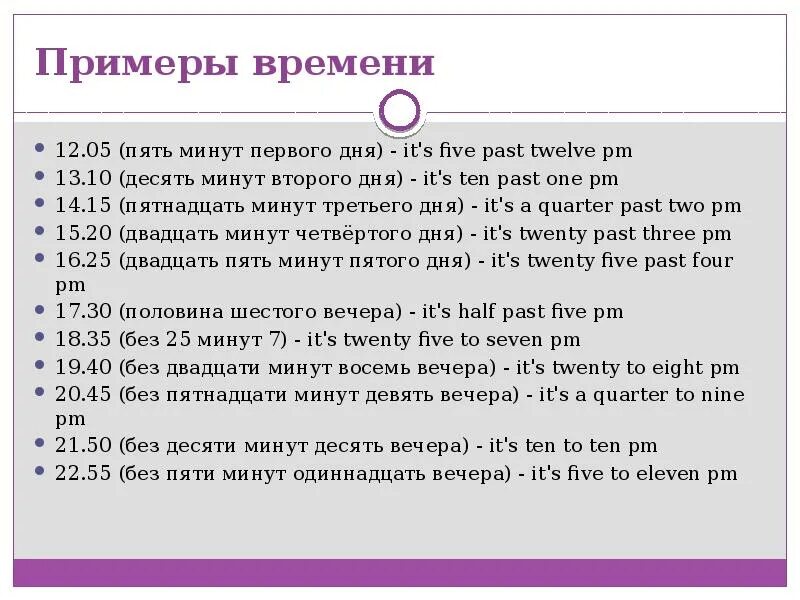 Примеры времени

- 12.05 (пять минут первого дня) - it's five past twelve pm
- 13.10 (десять минут второго дня) - it's ten past one pm
- 14.15 (пятнадцать минут третьего дня) - it's a quarter past two pm
- 15.20 (двадцать минут четвёртого дня) - it's twenty past three pm
- 16.25 (двадцать пять минут пятого дня) - it's twenty five past four pm
- 17.30 (половина шестого вечера) - it's half past five pm
- 18.35 (без 25 минут 7) - it's twenty five to seven pm
- 19.40 (без двадцати минут восемь вечера) - it's twenty to eight pm
- 20.45 (без пятнадцати минут девять вечера) - it's a quarter to nine pm
- 21.50 (без десяти минут десять вечера) - it's ten to ten pm
- 22.55 (без пяти минут одиннадцать вечера) - it's five to eleven pm